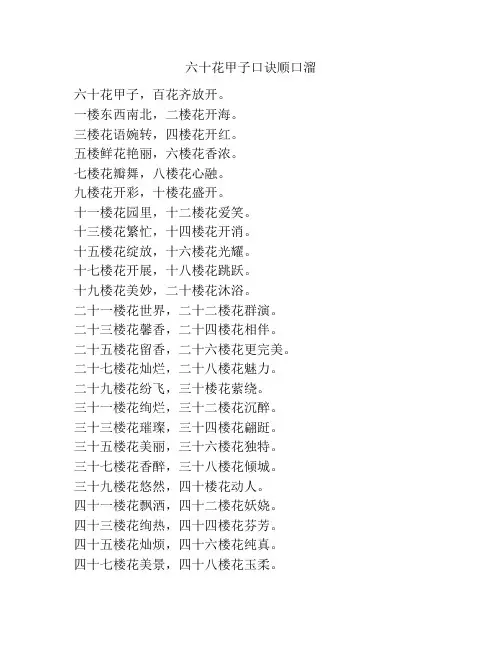 六十花甲子口诀顺口溜

六十花甲子，百花齐放开。
一楼东西南北，二楼花开海。
三楼花语婉转，四楼花开红。
五楼鲜花艳丽，六楼花香浓。
七楼花瓣舞，八楼花心融。
九楼花开彩，十楼花盛开。
十一楼花园里，十二楼花爱笑。
十三楼花繁忙，十四楼花开消。
十五楼花绽放，十六楼花光耀。
十七楼花开展，十八楼花跳跃。
十九楼花美妙，二十楼花沐浴。
二十一楼花世界，二十二楼花群演。
二十三楼花馨香，二十四楼花相伴。
二十五楼花留香，二十六楼花更完美。
二十七楼花灿烂，二十八楼花魅力。
二十九楼花纷飞，三十楼花萦绕。
三十一楼花绚烂，三十二楼花沉醉。
三十三楼花璀璨，三十四楼花翩跹。
三十五楼花美丽，三十六楼花独特。
三十七楼花香醉，三十八楼花倾城。
三十九楼花悠然，四十楼花动人。
四十一楼花飘洒，四十二楼花妖娆。
四十三楼花绚热，四十四楼花芬芳。
四十五楼花灿烦，四十六楼花纯真。
四十七楼花美景，四十八楼花玉柔。